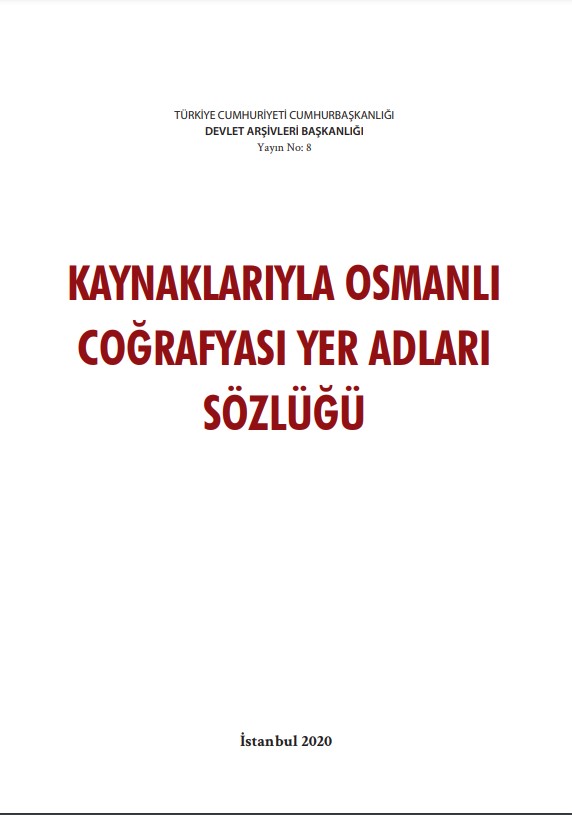 TÜRKİYE CUMHURİYETİ CUMHURBAŞKANLIĞI
DEVLET ARŞİVLERİ BAŞKANLIĞI
Yayın No: 8

KAYNAKLARIYLA OSMANLI COĞRAFYASI YER ADLARI SÖZLÜĞÜ

İstanbul 2020